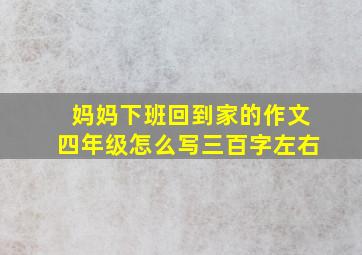 妈妈下班回到家的作文
四年级怎么写三百字左右